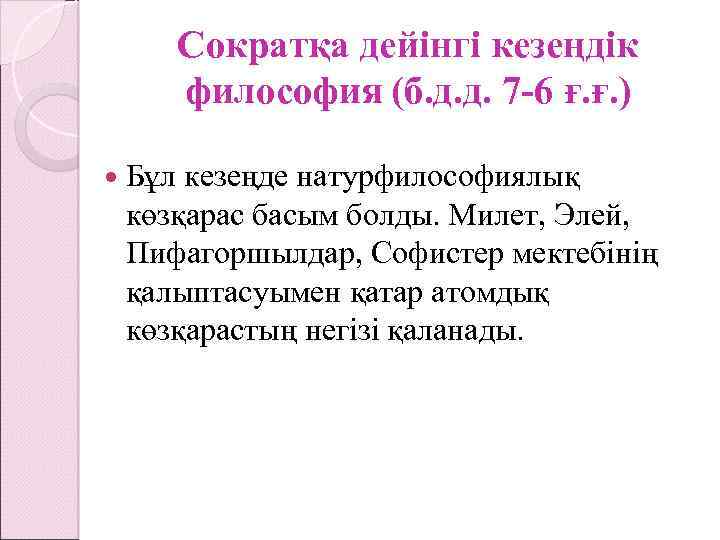 Сократқа дейінгі кезеңдік философия (б.д.д. 7-6 ғ.ғ.)

• Бұл кезеңде натурфилософиялық көзқарас басым болды. Милет, Элей, Пифагоршылдар, Софистер мектебінің қалыптасуымен қатар атомдық көзқарастың негізі қаланады.